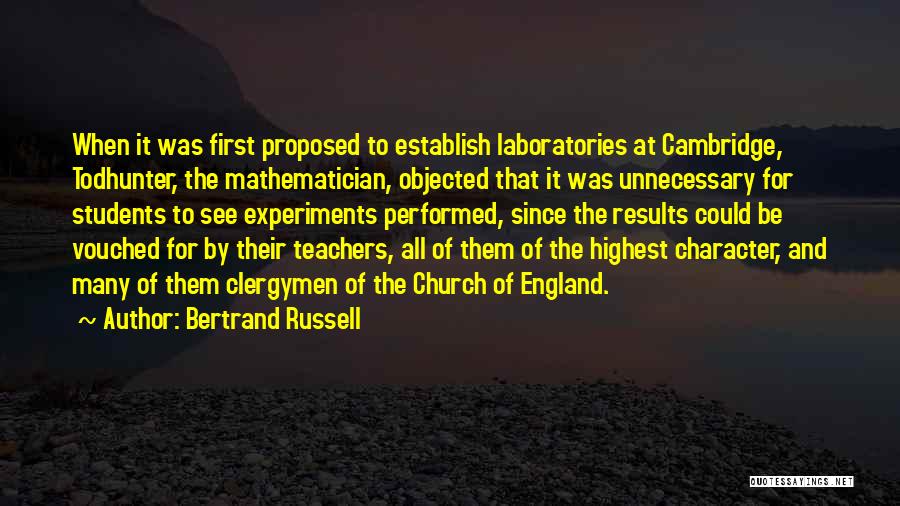 When it was first proposed to establish laboratories at Cambridge, Todhunter, the mathematician, objected that it was unnecessary for students to see experiments performed, since the results could be vouched for by their teachers, all of them of the highest character, and many of them clergymen of the Church of England.

~ Author: Bertrand Russell

QUOTESSAYINGS.NET